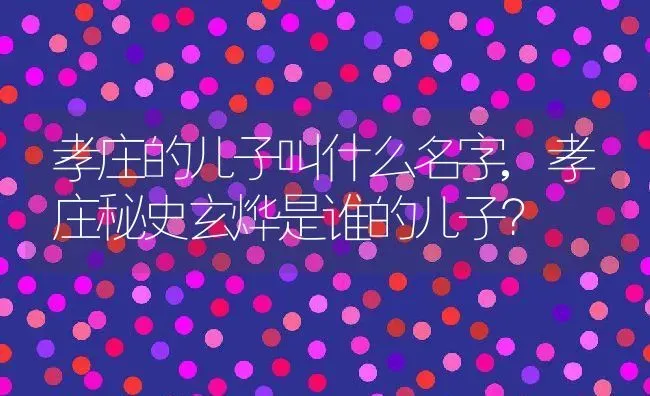 孝庄的儿子叫什么名字，孝庄秘史玄烨是谁的儿子？